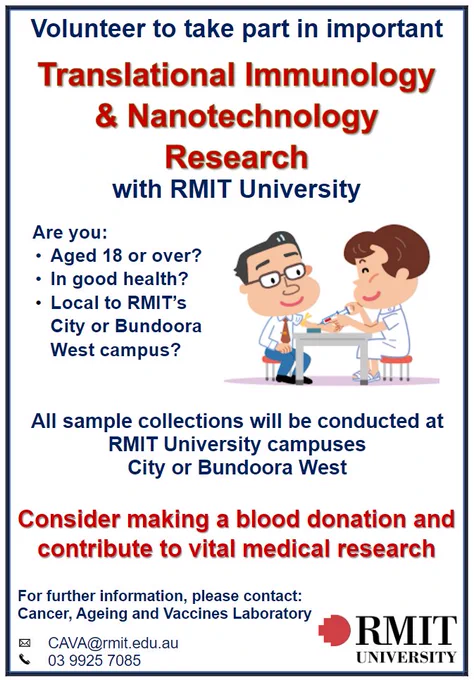 Volunteer to take part in important

Translational Immunology & Nanotechnology Research

with RMIT University

Are you:
• Aged 18 or over?
• In good health?
• Local to RMIT's City or Bundoora West campus?

All sample collections will be conducted at RMIT University campuses City or Bundoora West

Consider making a blood donation and contribute to vital medical research

For further information, please contact:
Cancer, Ageing and Vaccines Laboratory

CAVA@rmit.edu.au
03 9925 7085

RMIT UNIVERSITY